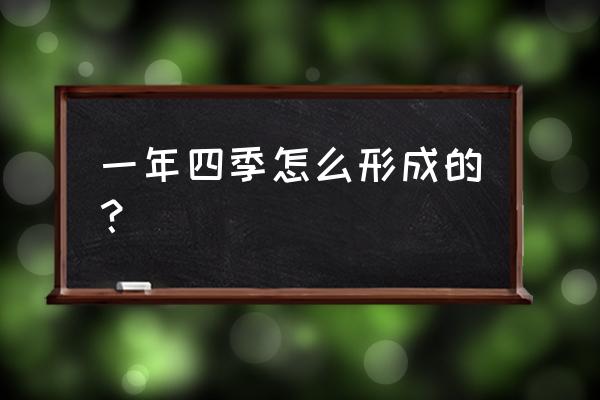 一年四季怎么形成的？